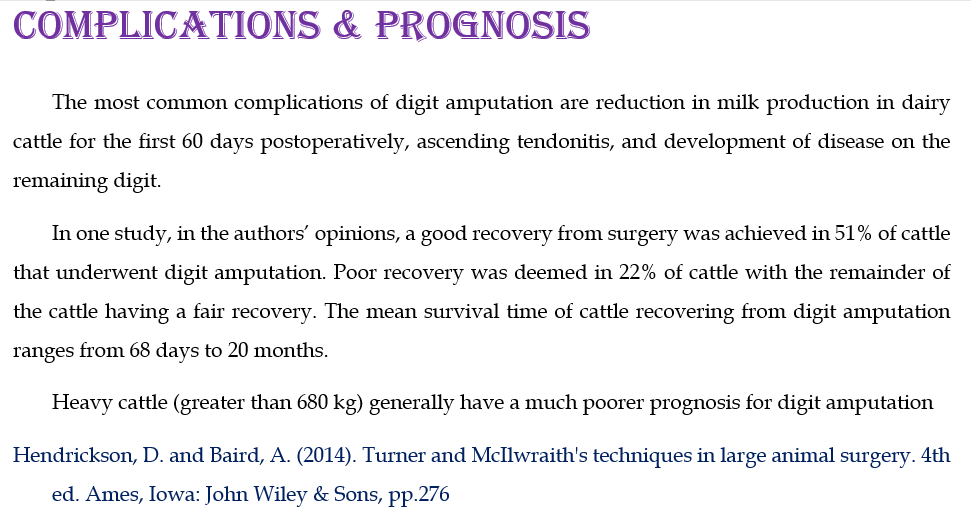 COMPLICATIONS & PROGNOSIS

The most common complications of digit amputation are reduction in milk production in dairy cattle for the first 60 days postoperatively, ascending tendonitis, and development of disease on the remaining digit.

In one study, in the authors' opinions, a good recovery from surgery was achieved in 51% of cattle that underwent digit amputation. Poor recovery was deemed in 22% of cattle with the remainder of the cattle having a fair recovery. The mean survival time of cattle recovering from digit amputation ranges from 68 days to 20 months.

Heavy cattle (greater than 680 kg) generally have a much poorer prognosis for digit amputation

Hendrickson, D. and Baird, A. (2014). Turner and McIlwraith's techniques in large animal surgery. 4th ed. Ames, Iowa: John Wiley & Sons, pp.276